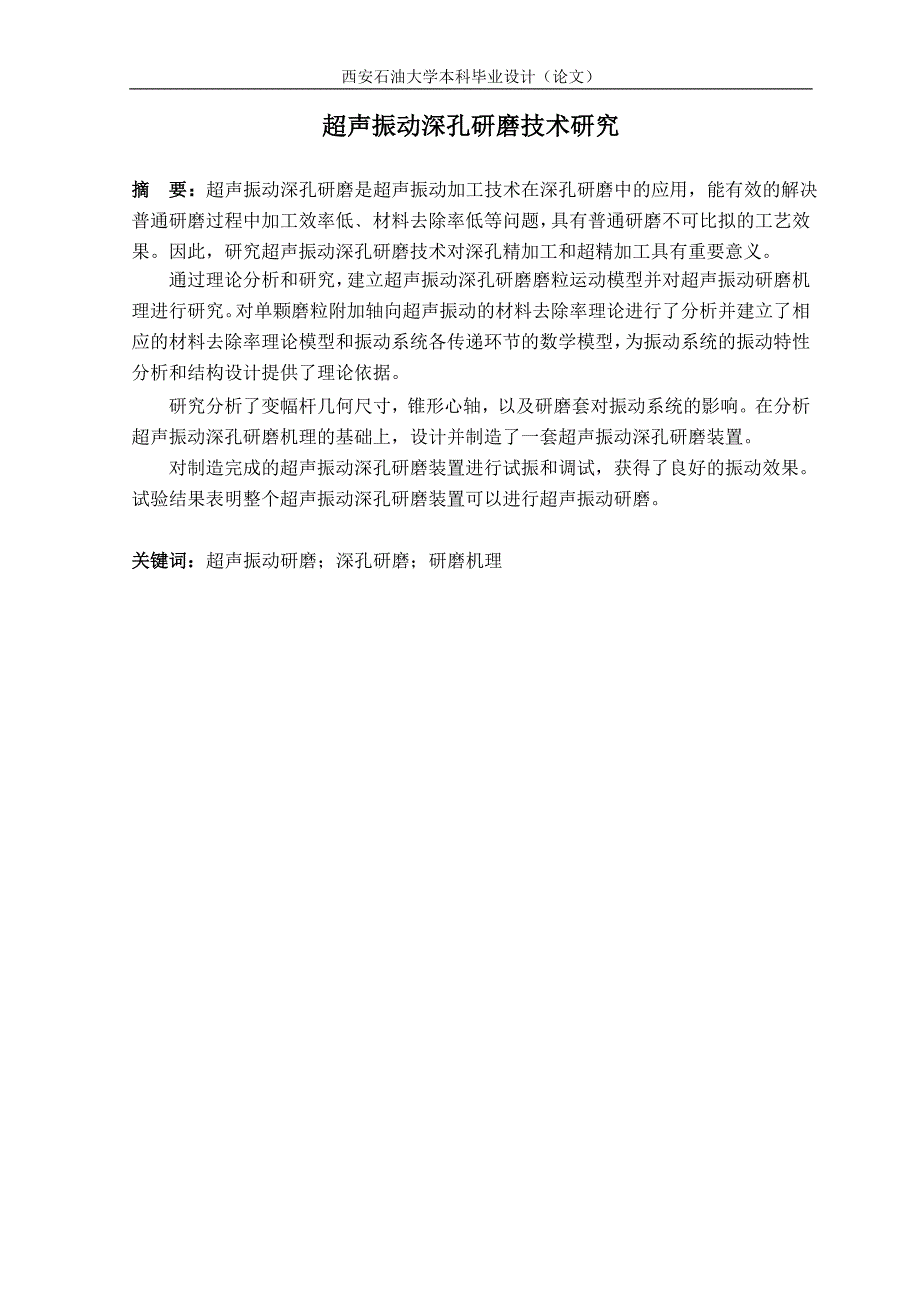 西安石油大学本科毕业设计（论文）

超声振动深孔研磨技术研究

摘　要：超声振动深孔研磨是超声振动加工技术在深孔研磨中的应用，能有效的解决普通研磨过程中加工效率低、材料去除率低等问题，具有普通研磨不可比拟的工艺效果。因此，研究超声振动深孔研磨技术对深孔精加工和超精加工具有重要意义。

通过理论分析和研究，建立超声振动深孔研磨磨粒运动模型并对超声振动研磨机理进行研究。对单颗磨粒附加轴向超声振动的材料去除率理论进行了分析并建立了相应的材料去除率理论模型和振动系统各传递环节的数学模型，为振动系统的振动特性分析和结构设计提供了理论依据。

研究分析了变幅杆几何尺寸，锥形心轴，以及研磨套对振动系统的影响。在分析超声振动深孔研磨机理的基础上，设计并制造了一套超声振动深孔研磨装置。

对制造完成的超声振动深孔研磨装置进行试振和调试，获得了良好的振动效果。试验结果表明整个超声振动深孔研磨装置可以进行超声振动研磨。

关键词：超声振动研磨；深孔研磨；研磨机理